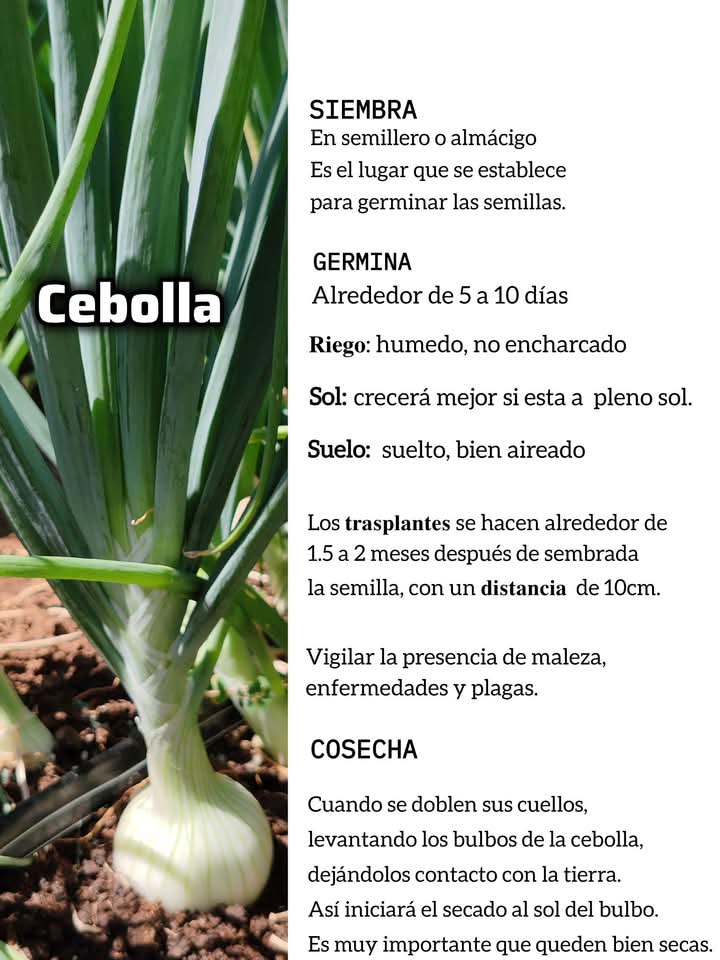 Cebolla

SIEMBRA
En semillero o almácigo Es el lugar que se establece para germinar las semillas.

GERMINA
Alrededor de 5 a 10 días

Riego: humedo, no encharcado

Sol: crecerá mejor si esta a pleno sol.

Suelo: suelto, bien aireado

Los trasplantes se hacen alrededor de 1.5 a 2 meses después de sembrada la semilla, con un distancia de 10cm.

Vigilar la presencia de maleza, enfermedades y plagas.

COSECHA

Cuando se doblen sus cuellos, levantando los bulbos de la cebolla, dejándolos contacto con la tierra. Así iniciará el secado al sol del bulbo. Es muy importante que queden bien secas.